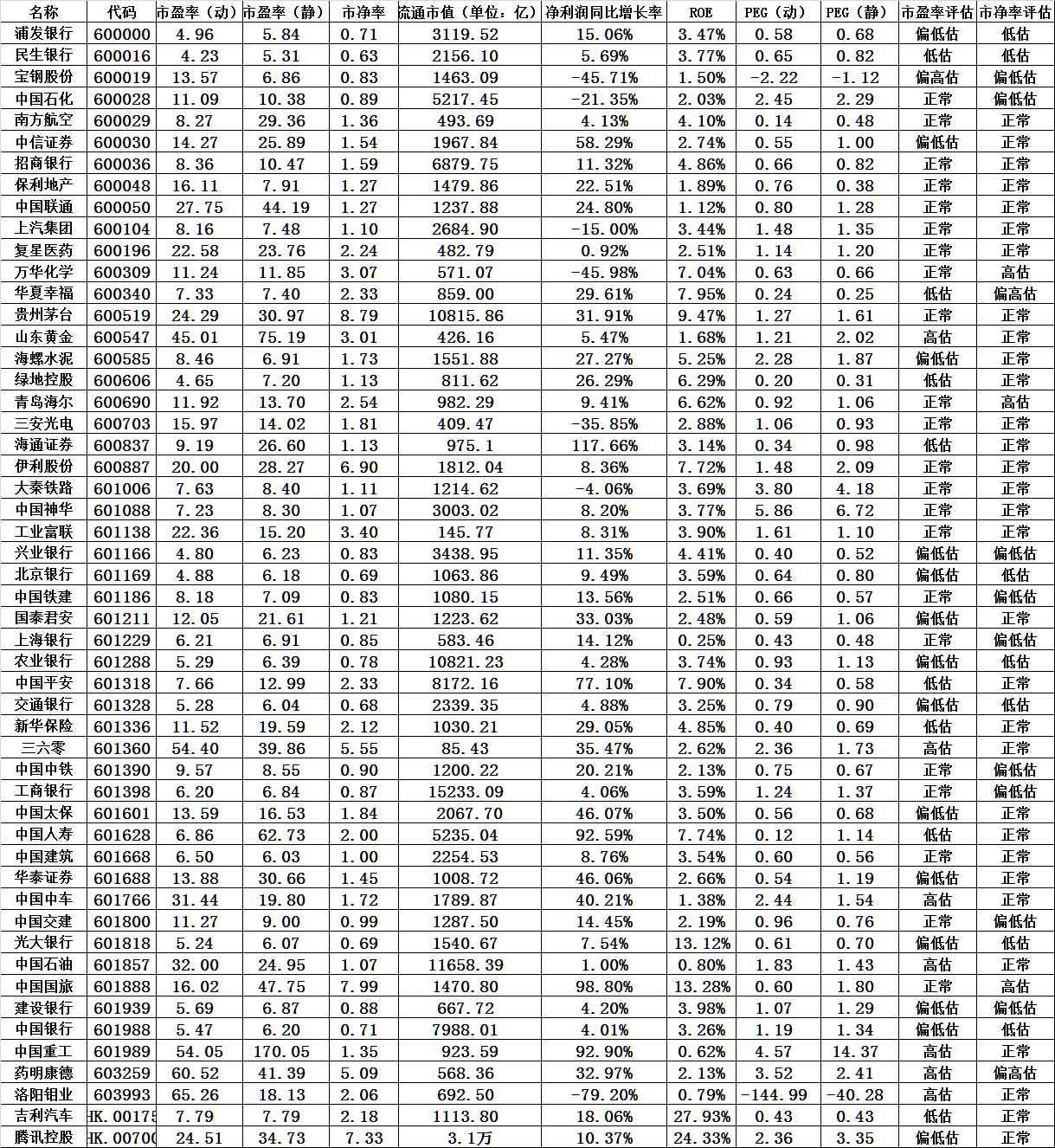 | 名称 | 代码 | 市盈率（动） | 市盈率（静） | 市净率 | 流通市值（单位：亿） | 净利润同比增长率 | ROE | PEG（动） | PEG（静） | 市盈率评估 | 市净率评估 |
|---|---|---|---|---|---|---|---|---|---|---|---|
| 浦发银行 | 600000 | 4.96 | 5.84 | 0.71 | 3119.52 | 15.06% | 3.47% | 0.58 | 0.68 | 偏低估 | 低估 |
| 民生银行 | 600016 | 4.23 | 5.31 | 0.63 | 2156.10 | 5.69% | 3.77% | 0.65 | 0.82 | 低估 | 低估 |
| 宝钢股份 | 600019 | 13.57 | 6.86 | 0.83 | 1463.09 | -45.71% | 1.50% | -2.22 | -1.12 | 偏高估 | 偏低估 |
| 中国石化 | 600028 | 11.09 | 10.38 | 0.89 | 5217.45 | -21.35% | 2.03% | 2.45 | 2.29 | 正常 | 偏低估 |
| 南方航空 | 600029 | 8.27 | 29.36 | 1.36 | 493.69 | 4.13% | 4.10% | 0.14 | 0.48 | 正常 | 正常 |
| 中信证券 | 600030 | 14.27 | 25.89 | 1.54 | 1967.84 | 58.29% | 2.74% | 0.55 | 1.00 | 偏低估 | 正常 |
| 招商银行 | 600036 | 8.36 | 10.47 | 1.59 | 6879.75 | 11.32% | 4.86% | 0.66 | 0.82 | 正常 | 正常 |
| 保利地产 | 600048 | 16.11 | 7.91 | 1.27 | 1479.86 | 22.51% | 1.89% | 0.76 | 0.38 | 正常 | 正常 |
| 中国联通 | 600050 | 27.75 | 44.19 | 1.27 | 1237.88 | 24.80% | 1.12% | 0.80 | 1.28 | 正常 | 正常 |
| 上汽集团 | 600104 | 8.16 | 7.48 | 1.10 | 2684.90 | -15.00% | 3.44% | 1.48 | 1.35 | 正常 | 正常 |
| 复星医药 | 600196 | 22.58 | 23.76 | 2.24 | 482.79 | 0.92% | 2.51% | 1.14 | 1.20 | 正常 | 正常 |
| 万华化学 | 600309 | 11.24 | 11.85 | 3.07 | 571.07 | -45.98% | 7.04% | 0.63 | 0.66 | 正常 | 高估 |
| 华夏幸福 | 600340 | 7.33 | 7.40 | 2.33 | 859.00 | 29.61% | 7.95% | 0.24 | 0.25 | 低估 | 偏高估 |
| 贵州茅台 | 600519 | 24.29 | 30.97 | 8.79 | 10815.86 | 31.91% | 9.47% | 1.27 | 1.61 | 正常 | 正常 |
| 山东黄金 | 600547 | 45.01 | 75.19 | 3.01 | 426.16 | 5.47% | 1.68% | 1.21 | 2.02 | 高估 | 正常 |
| 海螺水泥 | 600585 | 8.46 | 6.91 | 1.73 | 1551.88 | 27.27% | 5.25% | 2.28 | 1.87 | 偏低估 | 正常 |
| 绿地控股 | 600606 | 4.65 | 7.20 | 1.13 | 811.62 | 26.29% | 6.29% | 0.20 | 0.31 | 低估 | 正常 |
| 青岛海尔 | 600690 | 11.92 | 13.70 | 2.54 | 982.29 | 9.41% | 6.62% | 0.92 | 1.06 | 正常 | 高估 |
| 三安光电 | 600703 | 15.97 | 14.02 | 1.81 | 409.47 | -35.85% | 2.88% | 1.06 | 0.93 | 正常 | 正常 |
| 海通证券 | 600837 | 9.19 | 26.60 | 1.13 | 975.1 | 117.66% | 3.14% | 0.34 | 0.98 | 低估 | 正常 |
| 伊利股份 | 600887 | 20.00 | 28.27 | 6.90 | 1812.04 | 8.36% | 7.72% | 1.48 | 2.09 | 正常 | 正常 |
| 大秦铁路 | 601006 | 7.63 | 8.40 | 1.11 | 1214.62 | -4.06% | 3.69% | 3.80 | 4.18 | 正常 | 正常 |
| 中国神华 | 601088 | 7.23 | 8.30 | 1.07 | 3003.02 | 8.20% | 3.77% | 5.86 | 6.72 | 正常 | 正常 |
| 工业富联 | 601138 | 22.36 | 15.20 | 3.40 | 145.77 | 8.31% | 3.90% | 1.61 | 1.10 | 正常 | 正常 |
| 兴业银行 | 601166 | 4.80 | 6.23 | 0.83 | 3438.95 | 11.35% | 4.41% | 0.40 | 0.52 | 偏低估 | 偏低估 |
| 北京银行 | 601169 | 4.88 | 6.18 | 0.69 | 1063.86 | 9.49% | 3.59% | 0.64 | 0.80 | 偏低估 | 低估 |
| 中国铁建 | 601186 | 8.18 | 7.09 | 0.83 | 1080.15 | 13.56% | 2.51% | 0.66 | 0.57 | 正常 | 偏低估 |
| 国泰君安 | 601211 | 12.05 | 21.61 | 1.21 | 1223.62 | 33.03% | 2.48% | 0.59 | 1.06 | 偏低估 | 正常 |
| 上海银行 | 601229 | 6.21 | 6.91 | 0.85 | 583.46 | 14.12% | 0.25% | 0.43 | 0.48 | 正常 | 偏低估 |
| 农业银行 | 601288 | 5.29 | 6.39 | 0.78 | 10821.23 | 4.28% | 3.74% | 0.93 | 1.13 | 偏低估 | 低估 |
| 中国平安 | 601318 | 7.66 | 12.99 | 2.33 | 8172.16 | 77.10% | 7.90% | 0.34 | 0.58 | 低估 | 正常 |
| 交通银行 | 601328 | 5.28 | 6.04 | 0.68 | 2339.35 | 4.88% | 3.25% | 0.79 | 0.90 | 偏低估 | 低估 |
| 新华保险 | 601336 | 11.52 | 19.59 | 2.12 | 1030.21 | 29.05% | 4.85% | 0.40 | 0.69 | 低估 | 正常 |
| 三六零 | 601360 | 54.40 | 39.86 | 5.55 | 85.43 | 35.47% | 2.62% | 2.36 | 1.73 | 高估 | 正常 |
| 中国中铁 | 601390 | 9.57 | 8.55 | 0.90 | 1200.22 | 20.21% | 2.13% | 0.75 | 0.67 | 正常 | 偏低估 |
| 工商银行 | 601398 | 6.20 | 6.84 | 0.87 | 15233.09 | 4.06% | 3.59% | 1.24 | 1.37 | 正常 | 偏低估 |
| 中国太保 | 601601 | 13.59 | 16.53 | 1.84 | 2067.70 | 46.07% | 3.50% | 0.56 | 0.68 | 偏低估 | 正常 |
| 中国人寿 | 601628 | 6.86 | 62.73 | 2.00 | 5235.04 | 92.59% | 7.74% | 0.12 | 1.14 | 低估 | 正常 |
| 中国建筑 | 601668 | 6.50 | 6.03 | 1.00 | 2254.53 | 8.76% | 3.54% | 0.60 | 0.56 | 正常 | 正常 |
| 华泰证券 | 601688 | 13.88 | 30.66 | 1.45 | 1008.72 | 46.06% | 2.66% | 0.54 | 1.19 | 偏低估 | 正常 |
| 中国中车 | 601766 | 31.44 | 19.80 | 1.72 | 1789.87 | 40.21% | 1.38% | 2.44 | 1.54 | 高估 | 正常 |
| 中国交建 | 601800 | 11.27 | 9.00 | 0.99 | 1287.50 | 14.45% | 2.19% | 0.96 | 0.76 | 正常 | 偏低估 |
| 光大银行 | 601818 | 5.24 | 6.07 | 0.69 | 1540.67 | 7.54% | 13.12% | 0.61 | 0.70 | 偏低估 | 低估 |
| 中国石油 | 601857 | 32.00 | 24.95 | 1.07 | 11658.39 | 1.00% | 0.80% | 1.83 | 1.43 | 高估 | 正常 |
| 中国国旅 | 601888 | 16.02 | 47.75 | 7.99 | 1470.80 | 98.80% | 13.28% | 0.60 | 1.80 | 正常 | 高估 |
| 建设银行 | 601939 | 5.69 | 6.87 | 0.88 | 667.72 | 4.20% | 3.98% | 1.07 | 1.29 | 偏低估 | 偏低估 |
| 中国银行 | 601988 | 5.47 | 6.20 | 0.71 | 7988.01 | 4.01% | 3.26% | 1.19 | 1.34 | 偏低估 | 低估 |
| 中国重工 | 601989 | 54.05 | 170.05 | 1.35 | 923.59 | 92.90% | 0.62% | 4.57 | 14.37 | 高估 | 正常 |
| 药明康德 | 603259 | 60.52 | 41.39 | 5.09 | 568.36 | 32.97% | 2.13% | 3.52 | 2.41 | 高估 | 偏高估 |
| 洛阳钼业 | 603993 | 65.26 | 18.13 | 2.06 | 692.50 | -79.20% | 0.79% | -144.99 | -40.28 | 高估 | 正常 |
| 吉利汽车 | HK.00175 | 7.79 | 7.79 | 2.18 | 1113.80 | 18.06% | 27.93% | 0.43 | 0.43 | 低估 | 正常 |
| 腾讯控股 | HK.00700 | 24.51 | 34.73 | 7.33 | 3.1万 | 10.37% | 24.33% | 2.36 | 3.35 | 偏低估 | 正常 |